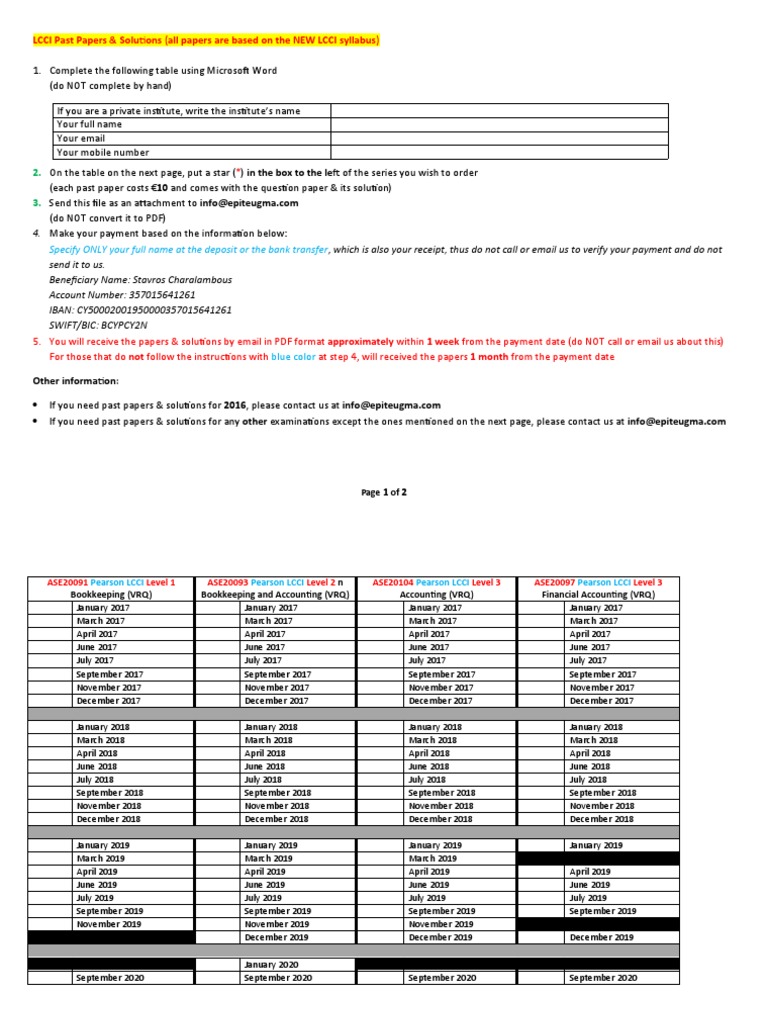 LCCI Past Papers & Solutions (all papers are based on the NEW LCCI syllabus)

1. Complete the following table using Microsoft Word
(do NOT complete by hand)

| If you are a private institute, write the institute's name | |
|---|---|
| Your full name | |
| Your email | |
| Your mobile number | |

2. On the table on the next page, put a star (*) in the box to the left of the series you wish to order
(each past paper costs €10 and comes with the question paper & its solution)
3. Send this file as an attachment to info@epiteugma.com
(do NOT convert it to PDF)
4. Make your payment based on the information below:
Specify ONLY your full name at the deposit or the bank transfer, which is also your receipt, thus do not call or email us to verify your payment and do not send it to us.
Beneficiary Name: Stavros Charalambous
Account Number: 357015641261
IBAN: CY50002001950000357015641261
SWIFT/BIC: BCYPCY2N
5. You will receive the papers & solutions by email in PDF format approximately within 1 week from the payment date (do NOT call or email us about this)
For those that do not follow the instructions with blue color at step 4, will received the papers 1 month from the payment date

Other information:

• If you need past papers & solutions for 2016, please contact us at info@epiteugma.com
• If you need past papers & solutions for any other examinations except the ones mentioned on the next page, please contact us at info@epiteugma.com

Page 1 of 2

| | ASE20091 Pearson LCCI Level 1 Bookkeeping (VRQ) | | ASE20093 Pearson LCCI Level 2 n Bookkeeping and Accounting (VRQ) | | ASE20104 Pearson LCCI Level 3 Accounting (VRQ) | | ASE20097 Pearson LCCI Level 3 Financial Accounting (VRQ) |
|---|---|---|---|---|---|---|---|
| | January 2017 | | January 2017 | | January 2017 | | January 2017 |
| | March 2017 | | March 2017 | | March 2017 | | March 2017 |
| | April 2017 | | April 2017 | | April 2017 | | April 2017 |
| | June 2017 | | June 2017 | | June 2017 | | June 2017 |
| | July 2017 | | July 2017 | | July 2017 | | July 2017 |
| | September 2017 | | September 2017 | | September 2017 | | September 2017 |
| | November 2017 | | November 2017 | | November 2017 | | November 2017 |
| | December 2017 | | December 2017 | | December 2017 | | December 2017 |
| | | | | | | | |
| | January 2018 | | January 2018 | | January 2018 | | January 2018 |
| | March 2018 | | March 2018 | | March 2018 | | March 2018 |
| | April 2018 | | April 2018 | | April 2018 | | April 2018 |
| | June 2018 | | June 2018 | | June 2018 | | June 2018 |
| | July 2018 | | July 2018 | | July 2018 | | July 2018 |
| | September 2018 | | September 2018 | | September 2018 | | September 2018 |
| | November 2018 | | November 2018 | | November 2018 | | November 2018 |
| | December 2018 | | December 2018 | | December 2018 | | December 2018 |
| | | | | | | | |
| | January 2019 | | January 2019 | | January 2019 | | January 2019 |
| | March 2019 | | March 2019 | | March 2019 | | |
| | April 2019 | | April 2019 | | April 2019 | | April 2019 |
| | June 2019 | | June 2019 | | June 2019 | | June 2019 |
| | July 2019 | | July 2019 | | July 2019 | | July 2019 |
| | September 2019 | | September 2019 | | September 2019 | | September 2019 |
| | November 2019 | | November 2019 | | November 2019 | | |
| | | | December 2019 | | December 2019 | | December 2019 |
| | | | | | | | |
| | | | January 2020 | | | | |
| | September 2020 | | September 2020 | | September 2020 | | September 2020 |